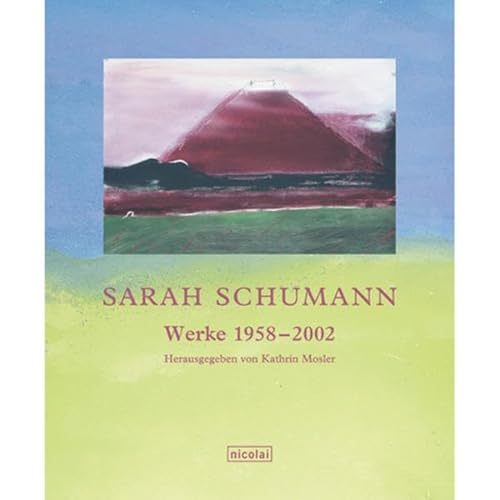 SARAH SCHUMANN

Werke 1958–2002

Herausgegeben von Kathrin Mosler

nicolai